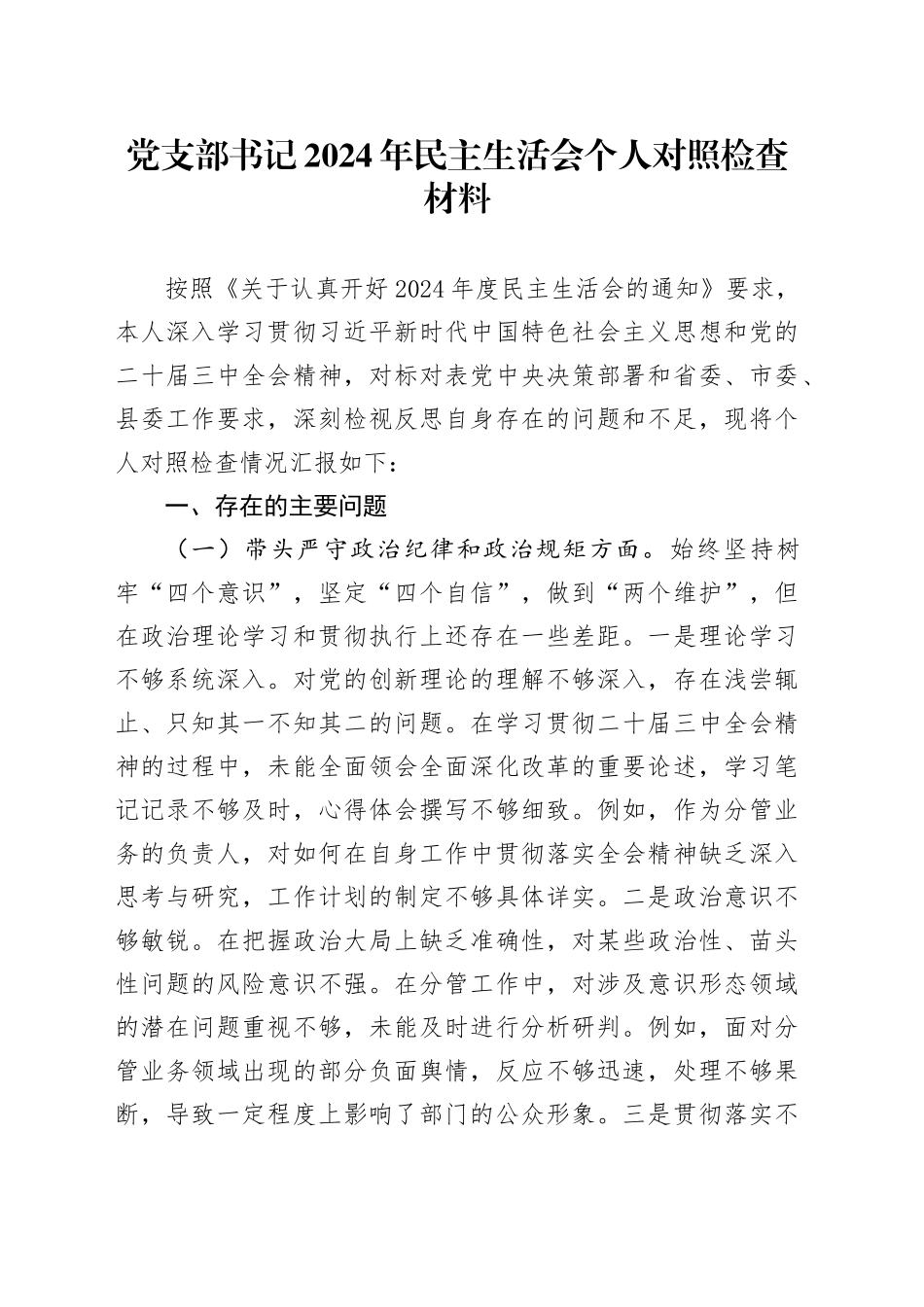 党支部书记2024年民主生活会个人对照检查材料

按照《关于认真开好2024年度民主生活会的通知》要求，本人深入学习贯彻习近平新时代中国特色社会主义思想和党的二十届三中全会精神，对标对表党中央决策部署和省委、市委、县委工作要求，深刻检视反思自身存在的问题和不足，现将个人对照检查情况汇报如下：

一、存在的主要问题

（一）带头严守政治纪律和政治规矩方面。始终坚持树牢“四个意识”，坚定“四个自信”，做到“两个维护”，但在政治理论学习和贯彻执行上还存在一些差距。一是理论学习不够系统深入。对党的创新理论的理解不够深入，存在浅尝辄止、只知其一不知其二的问题。在学习贯彻二十届三中全会精神的过程中，未能全面领会全面深化改革的重要论述，学习笔记记录不够及时，心得体会撰写不够细致。例如，作为分管业务的负责人，对如何在自身工作中贯彻落实全会精神缺乏深入思考与研究，工作计划的制定不够具体详实。二是政治意识不够敏锐。在把握政治大局上缺乏准确性，对某些政治性、苗头性问题的风险意识不强。在分管工作中，对涉及意识形态领域的潜在问题重视不够，未能及时进行分析研判。例如，面对分管业务领域出现的部分负面舆情，反应不够迅速，处理不够果断，导致一定程度上影响了部门的公众形象。三是贯彻落实不